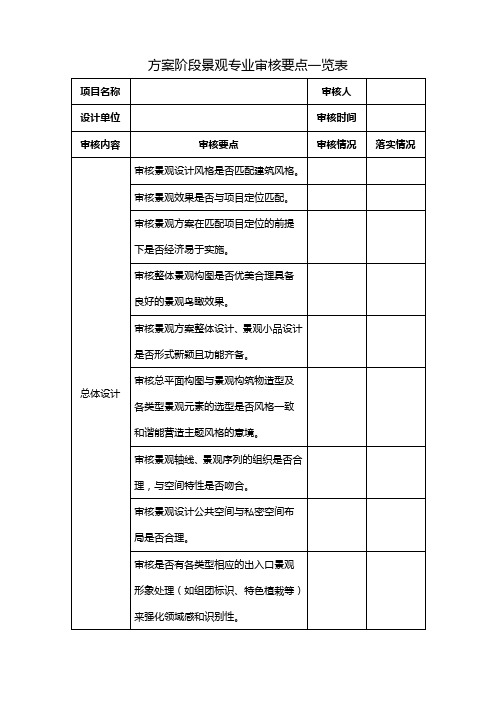 方案阶段景观专业审核要点一览表

| 项目名称 | | 审核人 | |
|---|---|---|---|
| 设计单位 | | 审核时间 | |
| 审核内容 | 审核要点 | 审核情况 | 落实情况 |
| 总体设计 | 审核景观设计风格是否匹配建筑风格。 | | |
| | 审核景观效果是否与项目定位匹配。 | | |
| | 审核景观方案在匹配项目定位的前提下是否经济易于实施。 | | |
| | 审核整体景观构图是否优美合理具备良好的景观鸟瞰效果。 | | |
| | 审核景观方案整体设计、景观小品设计是否形式新颖且功能齐备。 | | |
| | 审核总平面构图与景观构筑物造型及各类型景观元素的选型是否风格一致和谐能营造主题风格的意境。 | | |
| | 审核景观轴线、景观序列的组织是否合理，与空间特性是否吻合。 | | |
| | 审核景观设计公共空间与私密空间布局是否合理。 | | |
| | 审核是否有各类型相应的出入口景观形象处理（如组团标识、特色植栽等）来强化领域感和识别性。 | | |